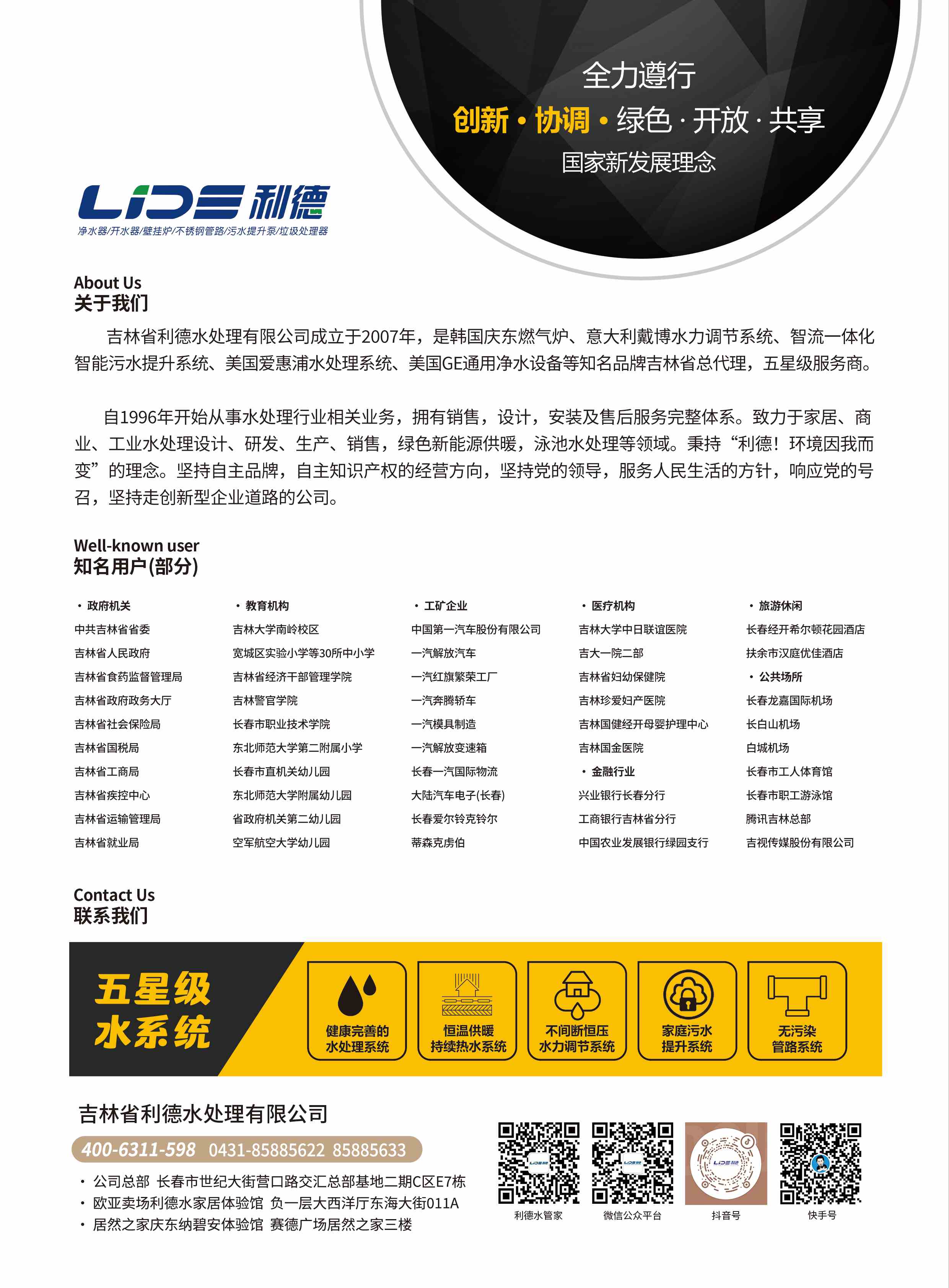 全力遵行
创新·协调·绿色·开放·共享
国家新发展理念

LIDE 利德
净水器/开水器/壁挂炉/不锈钢管路/污水提升泵/垃圾处理器

About Us
关于我们

吉林省利德水处理有限公司成立于2007年，是韩国庆东燃气炉、意大利戴博水力调节系统、智流一体化智能污水提升系统、美国爱惠浦水处理系统、美国GE通用净水设备等知名品牌吉林省总代理，五星级服务商。

自1996年开始从事水处理行业相关业务，拥有销售，设计，安装及售后服务完整体系。致力于家居、商业、工业水处理设计、研发、生产、销售，绿色新能源供暖，泳池水处理等领域。秉持“利德！环境因我而变”的理念。坚持自主品牌，自主知识产权的经营方向，坚持党的领导，服务人民生活的方针，响应党的号召，坚持走创新型企业道路的公司。

Well-known user
知名用户(部分)

• 政府机关
中共吉林省省委
吉林省人民政府
吉林省食药监督管理局
吉林省政府政务大厅
吉林省社会保险局
吉林省国税局
吉林省工商局
吉林省疾控中心
吉林省运输管理局
吉林省就业局

• 教育机构
吉林大学南岭校区
宽城区实验小学等30所中小学
吉林省经济干部管理学院
吉林警官学院
长春市职业技术学院
东北师范大学第二附属小学
长春市直机关幼儿园
东北师范大学附属幼儿园
省政府机关第二幼儿园
空军航空大学幼儿园

• 工矿企业
中国第一汽车股份有限公司
一汽解放汽车
一汽红旗繁荣工厂
一汽奔腾轿车
一汽模具制造
一汽解放变速箱
长春一汽国际物流
大陆汽车电子(长春)
长春爱尔铃克铃尔
蒂森克虏伯

• 医疗机构
吉林大学中日联谊医院
吉大一院二部
吉林省妇幼保健院
吉林珍爱妇产医院
吉林国健经开母婴护理中心
吉林国金医院
• 金融行业
兴业银行长春分行
工商银行吉林省分行
中国农业发展银行绿园支行

• 旅游休闲
长春经开希尔顿花园酒店
扶余市汉庭优佳酒店
• 公共场所
长春龙嘉国际机场
长白山机场
白城机场
长春市工人体育馆
长春市职工游泳馆
腾讯吉林总部
吉视传媒股份有限公司

Contact Us
联系我们

五星级
水系统

健康完善的
水处理系统

恒温供暖
持续热水系统

不间断恒压
水力调节系统

家庭污水
提升系统

无污染
管路系统

吉林省利德水处理有限公司
400-6311-598 0431-85885622 85885633
• 公司总部 长春市世纪大街营口路交汇总部基地二期C区E7栋
• 欧亚卖场利德水家居体验馆 负一层大西洋厅东海大街011A
• 居然之家庆东纳碧安体验馆 赛德广场居然之家三楼

利德水管家
微信公众平台
抖音号
快手号